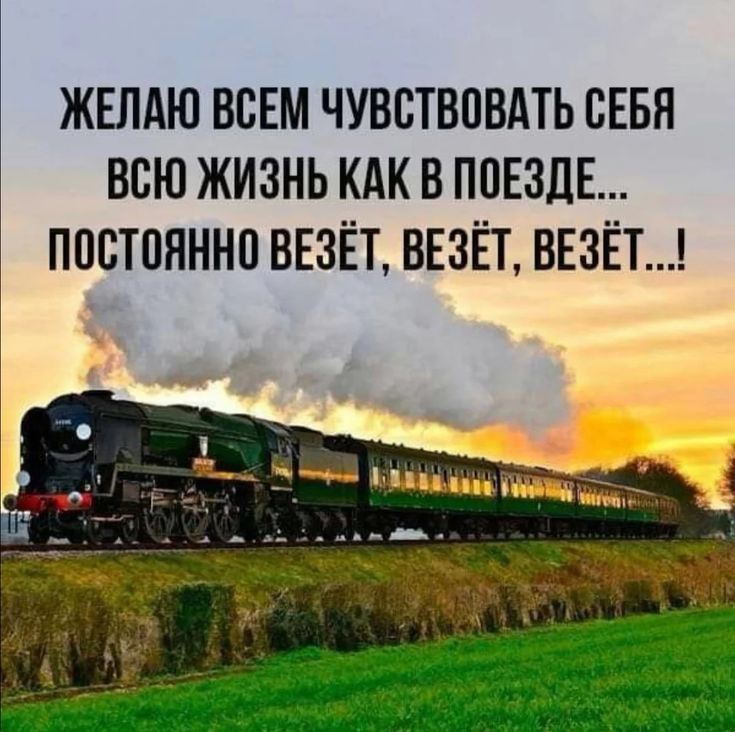 ЖЕЛАЮ ВСЕМ ЧУВСТВОВАТЬ СЕБЯ ВСЮ ЖИЗНЬ КАК В ПОЕЗДЕ... ПОСТОЯННО ВЕЗЁТ, ВЕЗЁТ, ВЕЗЁТ...!